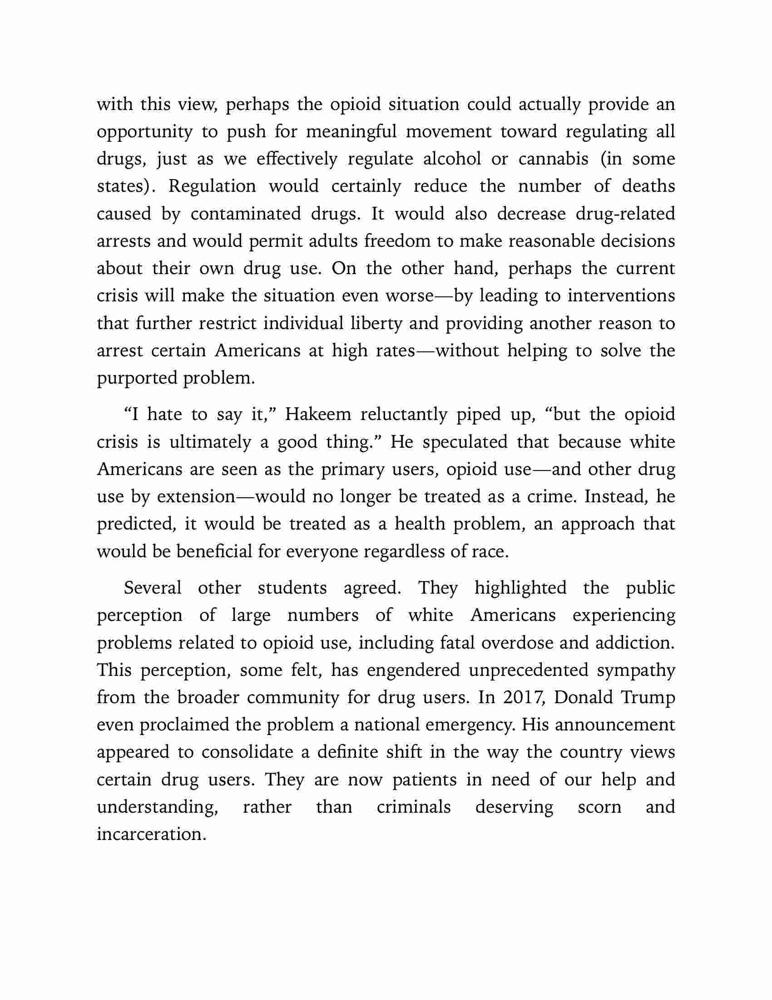 with this view, perhaps the opioid situation could actually provide an opportunity to push for meaningful movement toward regulating all drugs, just as we effectively regulate alcohol or cannabis (in some states). Regulation would certainly reduce the number of deaths caused by contaminated drugs. It would also decrease drug-related arrests and would permit adults freedom to make reasonable decisions about their own drug use. On the other hand, perhaps the current crisis will make the situation even worse—by leading to interventions that further restrict individual liberty and providing another reason to arrest certain Americans at high rates—without helping to solve the purported problem.

“I hate to say it,” Hakeem reluctantly piped up, “but the opioid crisis is ultimately a good thing.” He speculated that because white Americans are seen as the primary users, opioid use—and other drug use by extension—would no longer be treated as a crime. Instead, he predicted, it would be treated as a health problem, an approach that would be beneficial for everyone regardless of race.

Several other students agreed. They highlighted the public perception of large numbers of white Americans experiencing problems related to opioid use, including fatal overdose and addiction. This perception, some felt, has engendered unprecedented sympathy from the broader community for drug users. In 2017, Donald Trump even proclaimed the problem a national emergency. His announcement appeared to consolidate a definite shift in the way the country views certain drug users. They are now patients in need of our help and understanding, rather than criminals deserving scorn and incarceration.